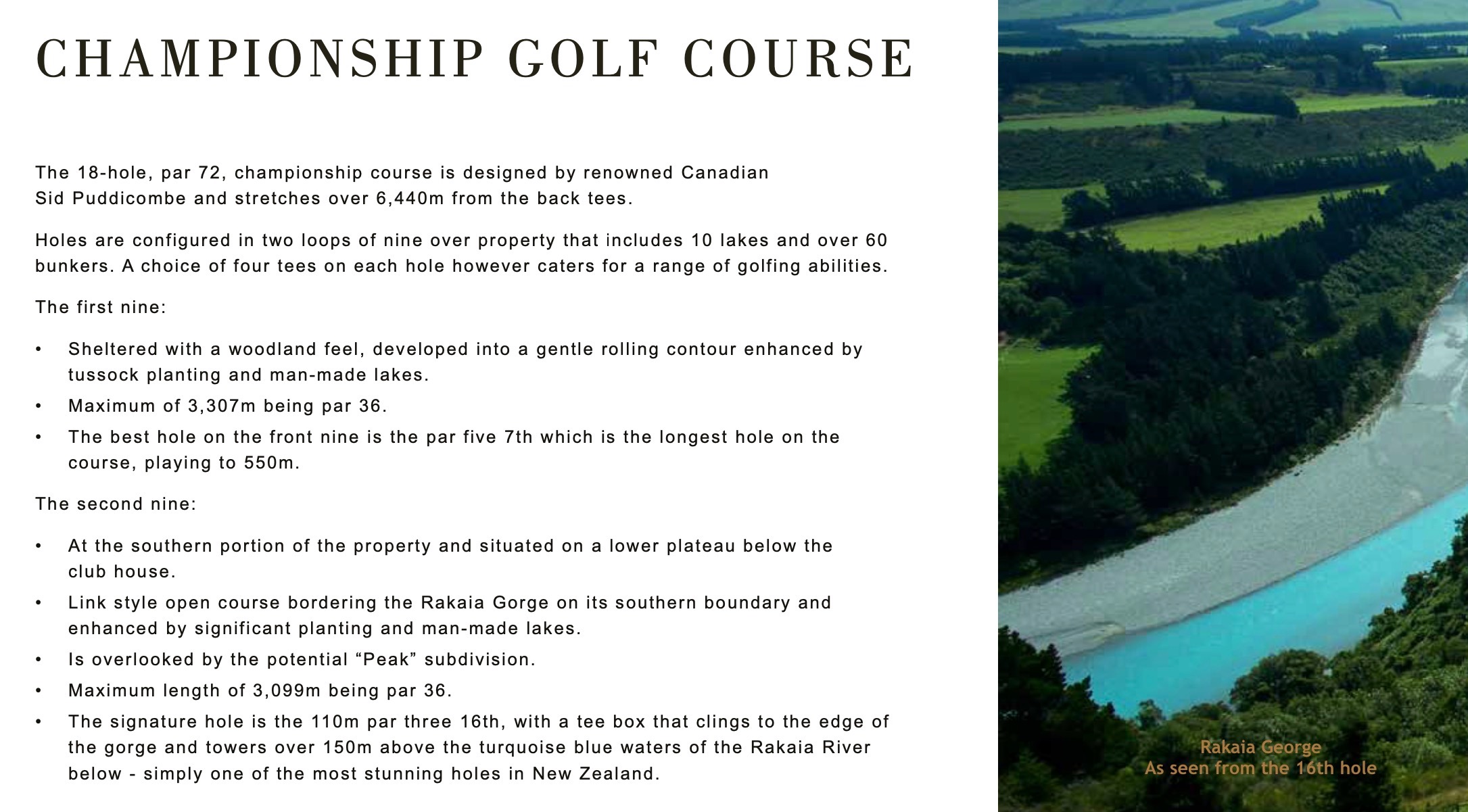 CHAMPIONSHIP GOLF COURSE

The 18-hole, par 72, championship course is designed by renowned Canadian Sid Puddicombe and stretches over 6,440m from the back tees.

Holes are configured in two loops of nine over property that includes 10 lakes and over 60 bunkers. A choice of four tees on each hole however caters for a range of golfing abilities.

The first nine:

• Sheltered with a woodland feel, developed into a gentle rolling contour enhanced by tussock planting and man-made lakes.
• Maximum of 3,307m being par 36.
• The best hole on the front nine is the par five 7th which is the longest hole on the course, playing to 550m.

The second nine:

• At the southern portion of the property and situated on a lower plateau below the club house.
• Link style open course bordering the Rakaia Gorge on its southern boundary and enhanced by significant planting and man-made lakes.
• Is overlooked by the potential “Peak” subdivision.
• Maximum length of 3,099m being par 36.
• The signature hole is the 110m par three 16th, with a tee box that clings to the edge of the gorge and towers over 150m above the turquoise blue waters of the Rakaia River below - simply one of the most stunning holes in New Zealand.

Rakaia George
As seen from the 16th hole